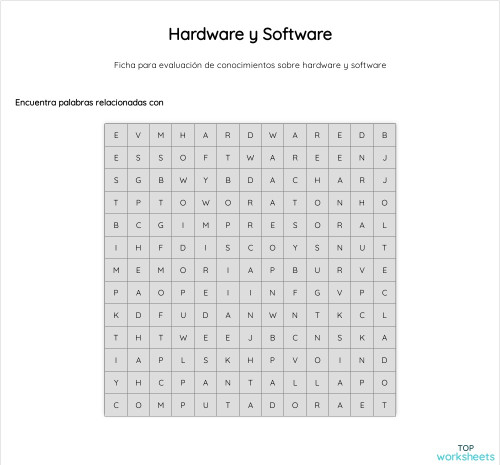 Hardware y Software

Ficha para evaluación de conocimientos sobre hardware y software

Encuentra palabras relacionadas con

| E | V | M | H | A | R | D | W | A | R | E | D | B |
|---|---|---|---|---|---|---|---|---|---|---|---|---|
| E | S | S | O | F | T | W | A | R | E | E | N | J |
| S | G | B | W | Y | B | D | A | C | H | A | R | J |
| T | P | T | O | W | O | R | A | T | O | N | H | O |
| B | C | G | I | M | P | R | E | S | O | R | A | L |
| I | H | F | D | I | S | C | O | Y | S | N | U | T |
| M | E | M | O | R | I | A | P | B | U | R | V | E |
| P | A | O | P | E | I | I | N | F | G | V | P | C |
| K | D | F | U | D | A | N | W | N | T | K | C | L |
| T | H | T | W | E | E | J | B | C | N | S | K | A |
| I | A | P | L | S | K | H | P | V | O | I | N | D |
| Y | H | C | P | A | N | T | A | L | L | A | P | O |
| C | O | M | P | U | T | A | D | O | R | A | E | T |

TOP
worksheets